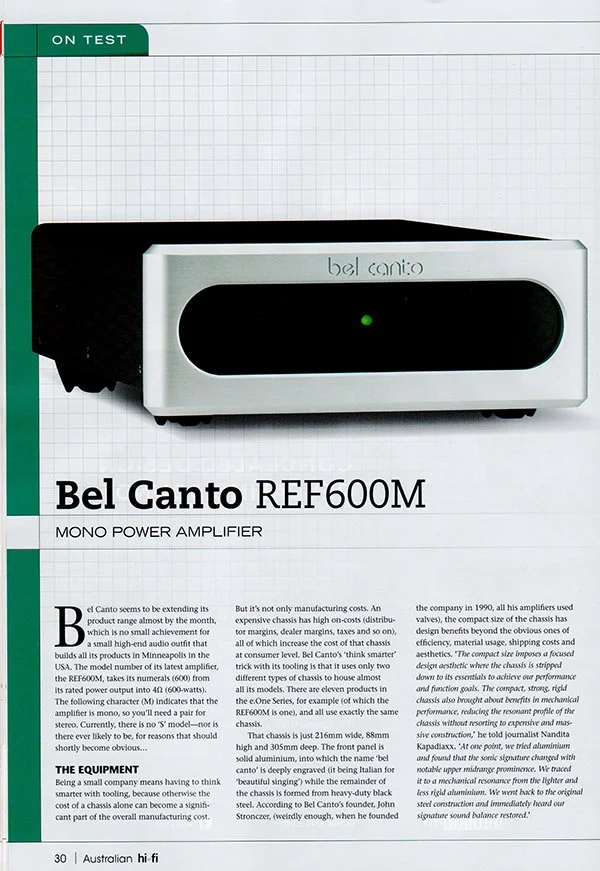 ON TEST

bel canto

Bel Canto REF600M

MONO POWER AMPLIFIER

Bel Canto seems to be extending its product range almost by the month, which is no small achievement for a small high-end audio outfit that builds all its products in Minneapolis in the USA. The model number of its latest amplifier, the REF600M, takes its numerals (600) from its rated power output into 4Ω (600-watts). The following character (M) indicates that the amplifier is mono, so you'll need a pair for stereo. Currently, there is no 'S' model—nor is there ever likely to be, for reasons that should shortly become obvious...

THE EQUIPMENT

Being a small company means having to think smarter with tooling, because otherwise the cost of a chassis alone can become a significant part of the overall manufacturing cost. But it's not only manufacturing costs. An expensive chassis has high on-costs (distributor margins, dealer margins, taxes and so on), all of which increase the cost of that chassis at consumer level. Bel Canto's 'think smarter' trick with its tooling is that it uses only two different types of chassis to house almost all its models. There are eleven products in the e.One Series, for example (of which the REF600M is one), and all use exactly the same chassis.

That chassis is just 216mm wide, 88mm high and 305mm deep. The front panel is solid aluminium, into which the name 'bel canto' is deeply engraved (it being Italian for 'beautiful singing') while the remainder of the chassis is formed from heavy-duty black steel. According to Bel Canto's founder, John Stronczer, (weirdly enough, when he founded the company in 1990, all his amplifiers used valves), the compact size of the chassis has design benefits beyond the obvious ones of efficiency, material usage, shipping costs and aesthetics. 'The compact size imposes a focused design aesthetic where the chassis is stripped down to its essentials to achieve our performance and function goals. The compact, strong, rigid chassis also brought about benefits in mechanical performance, reducing the resonant profile of the chassis without resorting to expensive and massive construction,' he told journalist Nandita Kapadiaxx. 'At one point, we tried aluminium and found that the sonic signature changed with notable upper midrange prominence. We traced it to a mechanical resonance from the lighter and less rigid aluminium. We went back to the original steel construction and immediately heard our signature sound balance restored.'

30 | Australian hi-fi